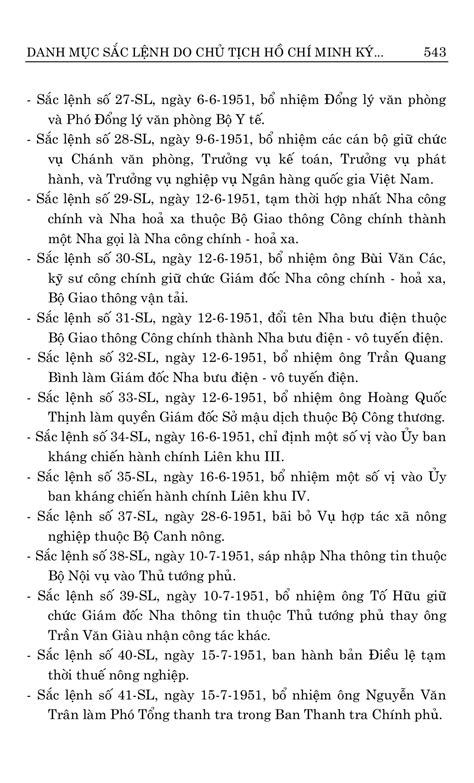 DANH MỤC SẮC LỆNH DO CHỦ TỊCH HỒ CHÍ MINH KÝ... 543

- Sắc lệnh số 27-SL, ngày 6-6-1951, bổ nhiệm Đổng lý văn phòng và Phó Đổng lý văn phòng Bộ Y tế.
- Sắc lệnh số 28-SL, ngày 9-6-1951, bổ nhiệm các cán bộ giữ chức vụ Chánh văn phòng, Trưởng vụ kế toán, Trưởng vụ phát hành, và Trưởng vụ nghiệp vụ Ngân hàng quốc gia Việt Nam.
- Sắc lệnh số 29-SL, ngày 12-6-1951, tạm thời hợp nhất Nha công chính và Nha hoả xa thuộc Bộ Giao thông Công chính thành một Nha gọi là Nha công chính - hoả xa.
- Sắc lệnh số 30-SL, ngày 12-6-1951, bổ nhiệm ông Bùi Văn Các, kỹ sư công chính giữ chức Giám đốc Nha công chính - hoả xa, Bộ Giao thông vận tải.
- Sắc lệnh số 31-SL, ngày 12-6-1951, đổi tên Nha bưu điện thuộc Bộ Giao thông Công chính thành Nha bưu điện - vô tuyến điện.
- Sắc lệnh số 32-SL, ngày 12-6-1951, bổ nhiệm ông Trần Quang Bình làm Giám đốc Nha bưu điện - vô tuyến điện.
- Sắc lệnh số 33-SL, ngày 12-6-1951, bổ nhiệm ông Hoàng Quốc Thịnh làm quyền Giám đốc Sở mậu dịch thuộc Bộ Công thương.
- Sắc lệnh số 34-SL, ngày 16-6-1951, chỉ định một số vị vào Ủy ban kháng chiến hành chính Liên khu III.
- Sắc lệnh số 35-SL, ngày 16-6-1951, bổ nhiệm một số vị vào Ủy ban kháng chiến hành chính Liên khu IV.
- Sắc lệnh số 37-SL, ngày 28-6-1951, bãi bỏ Vụ hợp tác xã nông nghiệp thuộc Bộ Canh nông.
- Sắc lệnh số 38-SL, ngày 10-7-1951, sáp nhập Nha thông tin thuộc Bộ Nội vụ vào Thủ tướng phủ.
- Sắc lệnh số 39-SL, ngày 10-7-1951, bổ nhiệm ông Tố Hữu giữ chức Giám đốc Nha thông tin thuộc Thủ tướng phủ thay ông Trần Văn Giàu nhận công tác khác.
- Sắc lệnh số 40-SL, ngày 15-7-1951, ban hành bản Điều lệ tạm thời thuế nông nghiệp.
- Sắc lệnh số 41-SL, ngày 15-7-1951, bổ nhiệm ông Nguyễn Văn Trân làm Phó Tổng thanh tra trong Ban Thanh tra Chính phủ.